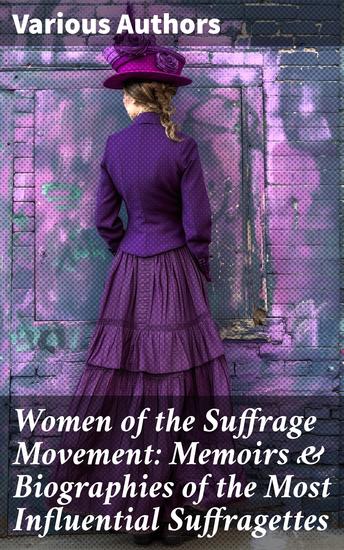 Various Authors

Women of the Suffrage Movement: Memoirs & Biographies of the Most Influential Suffragettes